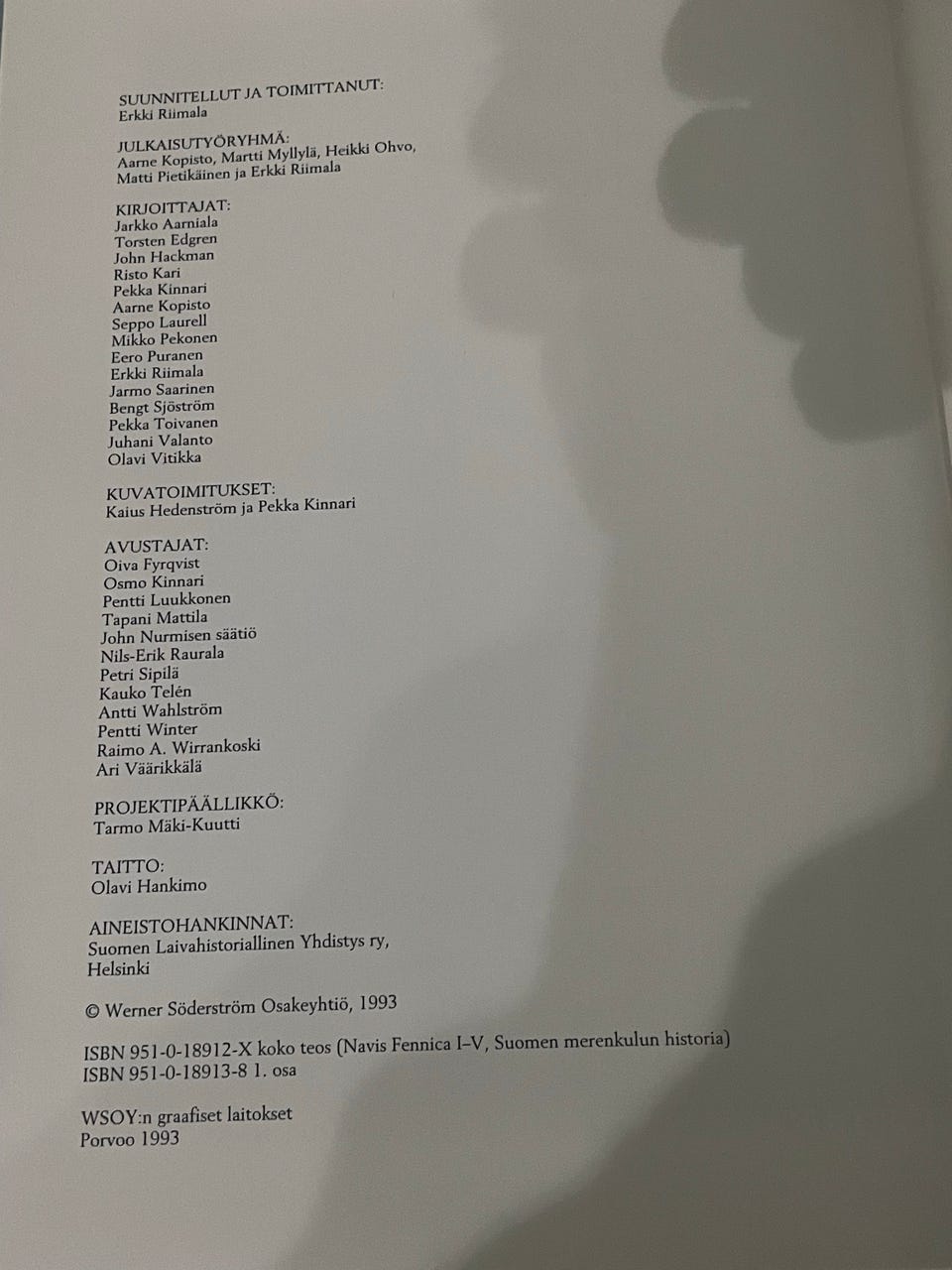 SUUNNITELLUT JA TOIMITTANUT:
Erkki Riimala

JULKAISUTYÖRYHMÄ:
Aarne Kopisto, Martti Myllylä, Heikki Ohvo, Matti Pietikäinen ja Erkki Riimala

KIRJOITTAJAT:
Jarkko Aarniala
Torsten Edgren
John Hackman
Risto Kari
Pekka Kinnari
Aarne Kopisto
Seppo Laurell
Mikko Pekonen
Eero Puranen
Erkki Riimala
Jarmo Saarinen
Bengt Sjöström
Pekka Toivanen
Juhani Valanto
Olavi Vitikka

KUVATOIMITUKSET:
Kaius Hedenström ja Pekka Kinnari

AVUSTAJAT:
Oiva Fyrqvist
Osmo Kinnari
Pentti Luukkonen
Tapani Mattila
John Nurmisen säätiö
Nils-Erik Raurala
Petri Sipilä
Kauko Telén
Antti Wahlström
Pentti Winter
Raimo A. Wirrankoski
Ari Väärikkälä

PROJEKTIPÄÄLLIKKÖ:
Tarmo Mäki-Kuutti

TAITTO:
Olavi Hankimo

AINEISTOHANKINNAT:
Suomen Laivahistoriallinen Yhdistys ry, Helsinki

© Werner Söderström Osakeyhtiö, 1993

ISBN 951-0-18912-X koko teos (Navis Fennica I–V, Suomen merenkulun historia)
ISBN 951-0-18913-8 1. osa

WSOY:n graafiset laitokset
Porvoo 1993